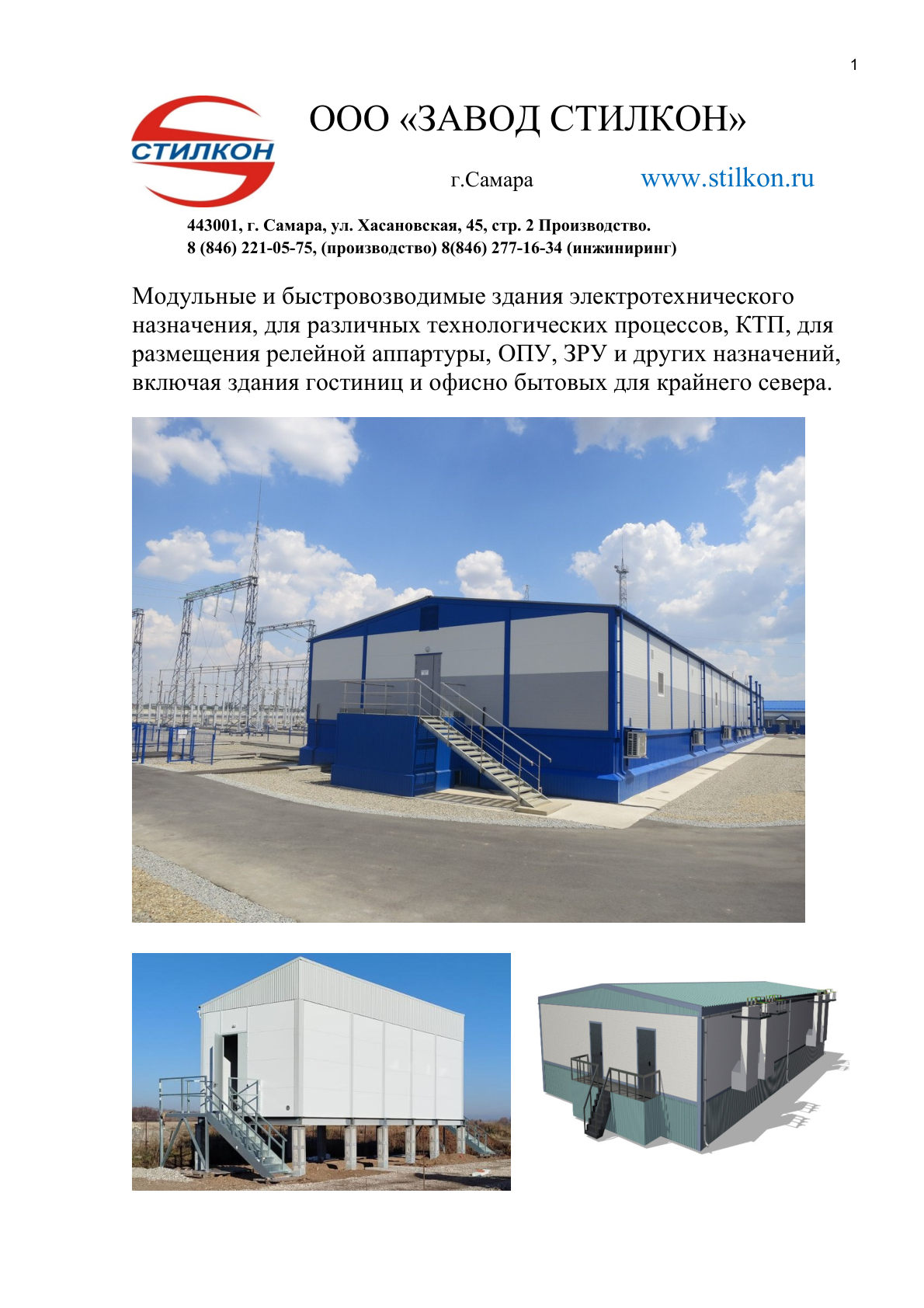 1

СТИЛКОН

ООО «ЗАВОД СТИЛКОН»

г.Самара www.stilkon.ru

443001, г. Самара, ул. Хасановская, 45, стр. 2 Производство.
8 (846) 221-05-75, (производство) 8(846) 277-16-34 (инжиниринг)

Модульные и быстровозводимые здания электротехнического назначения, для различных технологических процессов, КТП, для размещения релейной аппартуры, ОПУ, ЗРУ и других назначений, включая здания гостиниц и офисно бытовых для крайнего севера.